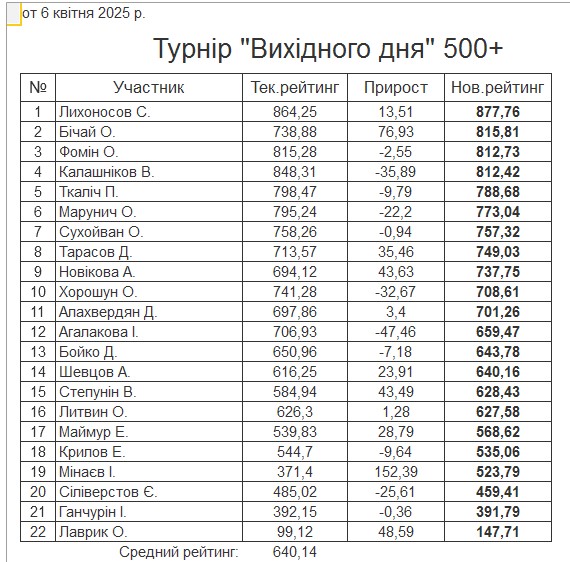 от 6 квітня 2025 р.

Турнір "Вихідного дня" 500+

| № | Участник | Тек.рейтинг | Прирост | Нов.рейтинг |
|---|---|---|---|---|
| 1 | Лихоносов С. | 864,25 | 13,51 | 877,76 |
| 2 | Бічай О. | 738,88 | 76,93 | 815,81 |
| 3 | Фомін О. | 815,28 | -2,55 | 812,73 |
| 4 | Калашніков В. | 848,31 | -35,89 | 812,42 |
| 5 | Ткаліч П. | 798,47 | -9,79 | 788,68 |
| 6 | Марунич О. | 795,24 | -22,2 | 773,04 |
| 7 | Сухойван О. | 758,26 | -0,94 | 757,32 |
| 8 | Тарасов Д. | 713,57 | 35,46 | 749,03 |
| 9 | Новікова А. | 694,12 | 43,63 | 737,75 |
| 10 | Хорошун О. | 741,28 | -32,67 | 708,61 |
| 11 | Алахвердян Д. | 697,86 | 3,4 | 701,26 |
| 12 | Агалакова І. | 706,93 | -47,46 | 659,47 |
| 13 | Бойко Д. | 650,96 | -7,18 | 643,78 |
| 14 | Шевцов А. | 616,25 | 23,91 | 640,16 |
| 15 | Степунін В. | 584,94 | 43,49 | 628,43 |
| 16 | Литвин О. | 626,3 | 1,28 | 627,58 |
| 17 | Маймур Е. | 539,83 | 28,79 | 568,62 |
| 18 | Крилов Е. | 544,7 | -9,64 | 535,06 |
| 19 | Мінаєв І. | 371,4 | 152,39 | 523,79 |
| 20 | Сіліверстов Є. | 485,02 | -25,61 | 459,41 |
| 21 | Ганчурін І. | 392,15 | -0,36 | 391,79 |
| 22 | Лаврик О. | 99,12 | 48,59 | 147,71 |

Средний рейтинг: 640,14